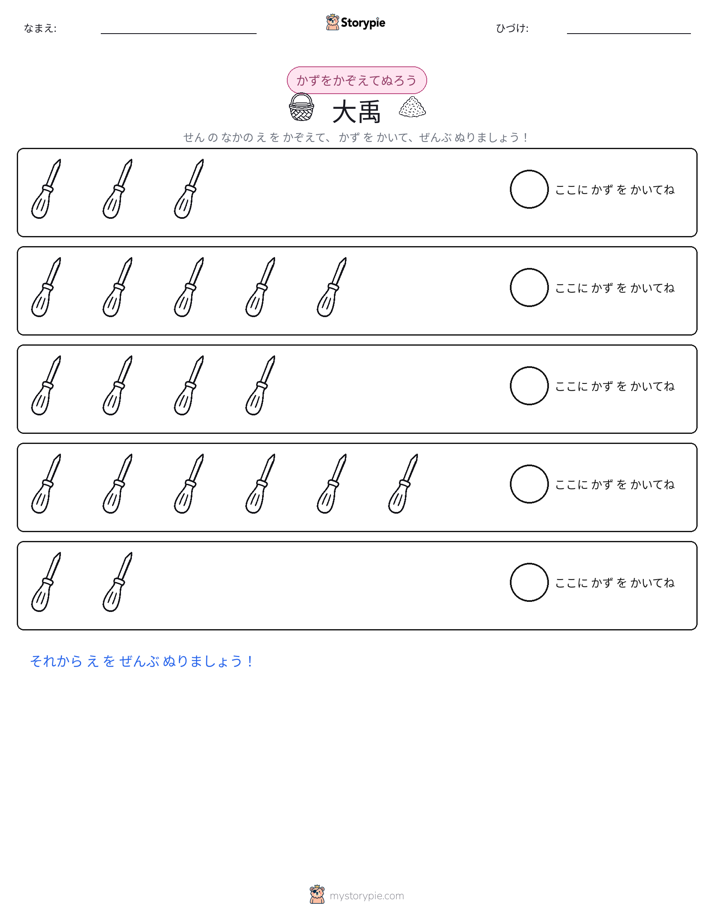 なまえ: ____ Storypie ひづけ: ____

かずをかぞえてぬろう

大禹

せん の なかの え を かぞえて、かず を かいて、ぜんぶ ぬりましょう！

ここに かず を かいてね

ここに かず を かいてね

ここに かず を かいてね

ここに かず を かいてね

ここに かず を かいてね

それから え を ぜんぶ ぬりましょう！

mystorypie.com